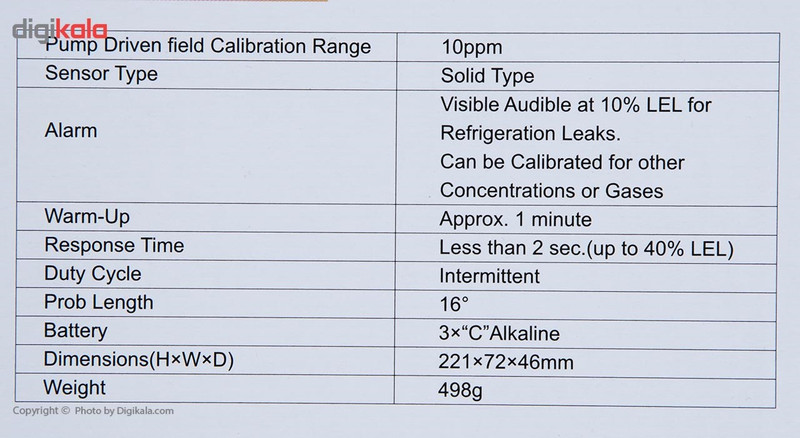 | Pump Driven field Calibration Range | 10ppm |
|---|---|
| Sensor Type | Solid Type |
| Alarm | Visible Audible at 10% LEL for Refrigeration Leaks. Can be Calibrated for other Concentrations or Gases |
| Warm-Up | Approx. 1 minute |
| Response Time | Less than 2 sec.(up to 40% LEL) |
| Duty Cycle | Intermittent |
| Prob Length | 16° |
| Battery | 3×"C"Alkaline |
| Dimensions(H×W×D) | 221×72×46mm |
| Weight | 498g |

Copyright © Photo by Digikala.com

digikala